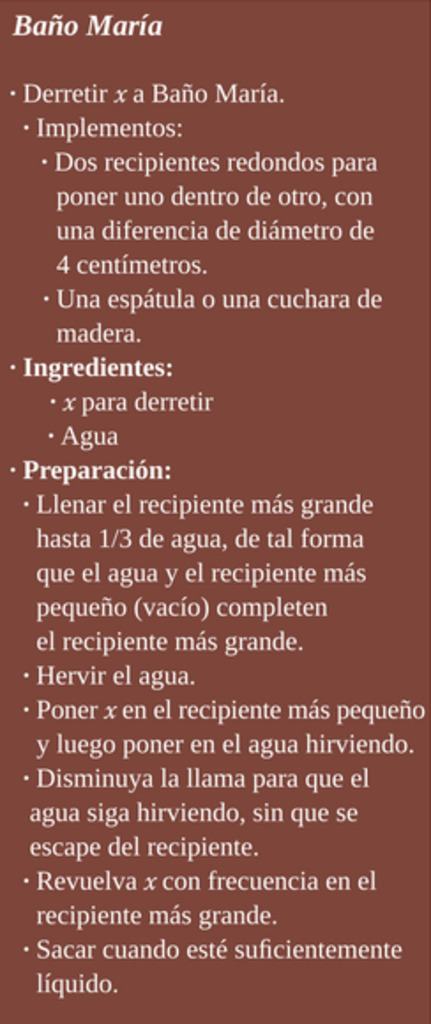 Baño María

· Derretir x a Baño María.

· Implementos:

· Dos recipientes redondos para poner uno dentro de otro, con una diferencia de diámetro de 4 centímetros.

· Una espátula o una cuchara de madera.

· Ingredientes:

· x para derretir

· Agua

· Preparación:

· Llenar el recipiente más grande hasta 1/3 de agua, de tal forma que el agua y el recipiente más pequeño (vacío) completen el recipiente más grande.

· Hervir el agua.

· Poner x en el recipiente más pequeño y luego poner en el agua hirviendo.

· Disminuya la llama para que el agua siga hirviendo, sin que se escape del recipiente.

· Revuelva x con frecuencia en el recipiente más grande.

· Sacar cuando esté suficientemente líquido.